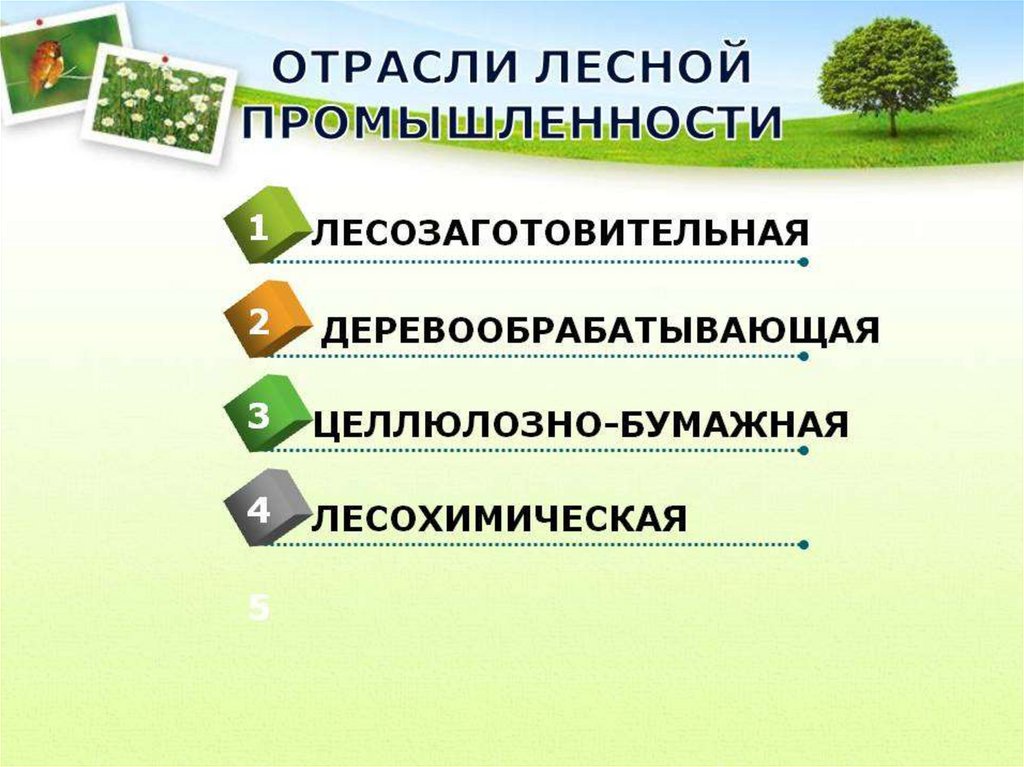 ОТРАСЛИ ЛЕСНОЙ ПРОМЫШЛЕННОСТИ

1 ЛЕСОЗАГОТОВИТЕЛЬНАЯ

2 ДЕРЕВООБРАБАТЫВАЮЩАЯ

3 ЦЕЛЛЮЛОЗНО-БУМАЖНАЯ

4 ЛЕСОХИМИЧЕСКАЯ

5